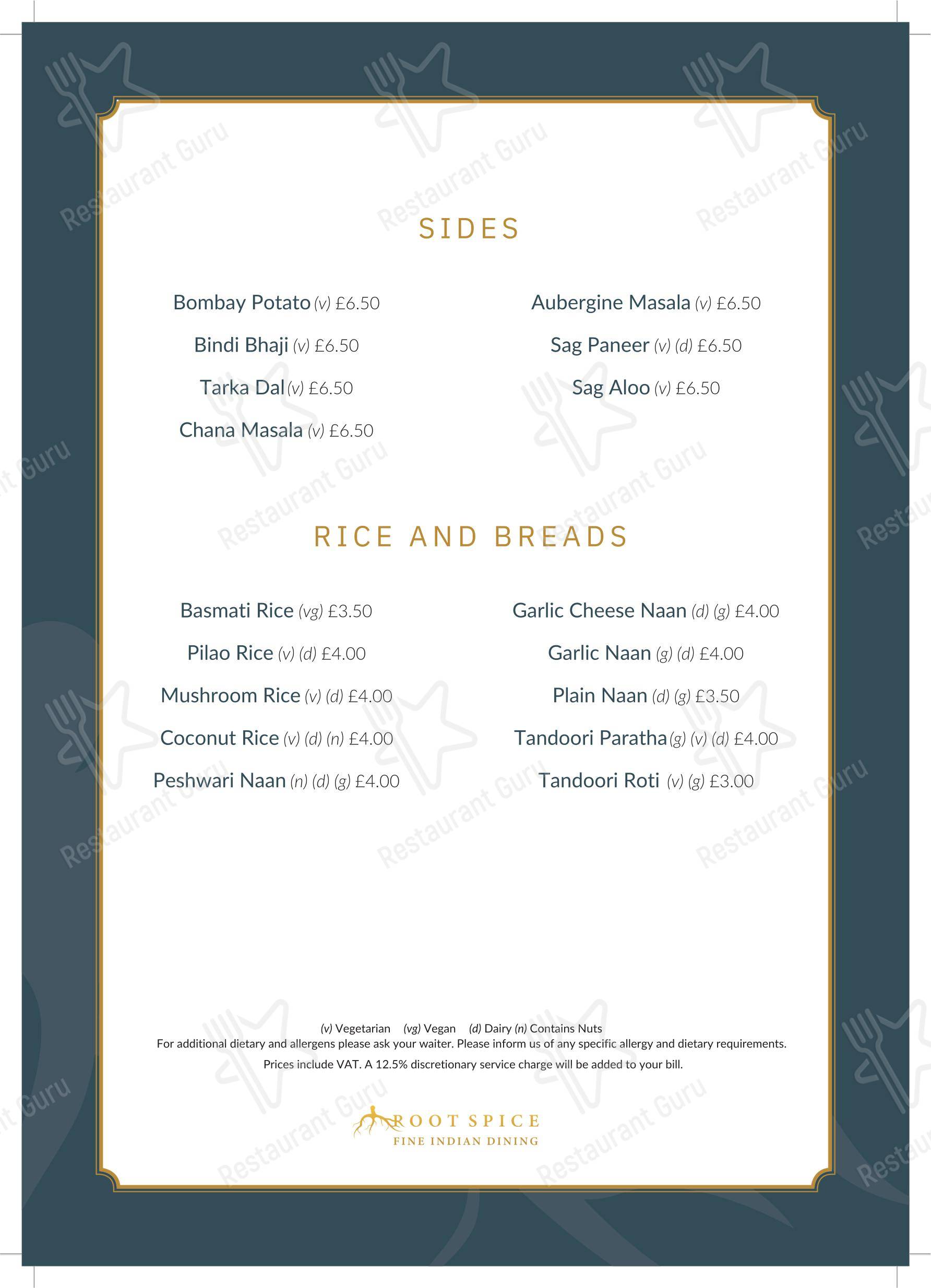 SIDES

Bombay Potato (v) £6.50

Bindi Bhaji (v) £6.50

Tarka Dal (v) £6.50

Chana Masala (v) £6.50

Aubergine Masala (v) £6.50

Sag Paneer (v) (d) £6.50

Sag Aloo (v) £6.50

RICE AND BREADS

Basmati Rice (vg) £3.50

Pilao Rice (v) (d) £4.00

Mushroom Rice (v) (d) £4.00

Coconut Rice (v) (d) (n) £4.00

Peshwari Naan (n) (d) (g) £4.00

Garlic Cheese Naan (d) (g) £4.00

Garlic Naan (g) (d) £4.00

Plain Naan (d) (g) £3.50

Tandoori Paratha (g) (v) (d) £4.00

Tandoori Roti (v) (g) £3.00

(v) Vegetarian (vg) Vegan (d) Dairy (n) Contains Nuts
For additional dietary and allergens please ask your waiter. Please inform us of any specific allergy and dietary requirements.
Prices include VAT. A 12.5% discretionary service charge will be added to your bill.

ROOT SPICE
FINE INDIAN DINING

Restaurant Guru